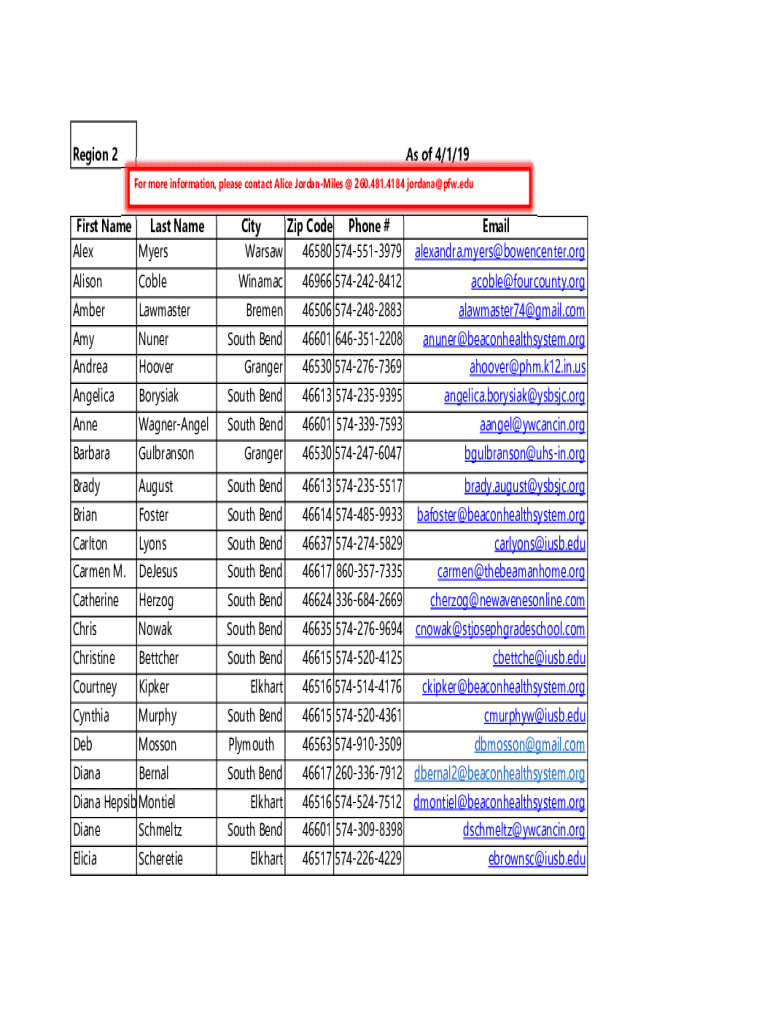 Region 2

As of 4/1/19

For more information, please contact Alice Jordan-Miles @ 260.481.4184 jordana@pfw.edu

| First Name | Last Name | City | Zip Code | Phone # | Email |
|---|---|---|---|---|---|
| Alex | Myers | Warsaw | 46580 | 574-551-3979 | alexandra.myers@bowencenter.org |
| Alison | Coble | Winamac | 46966 | 574-242-8412 | acoble@fourcounty.org |
| Amber | Lawmaster | Bremen | 46506 | 574-248-2883 | alawmaster74@gmail.com |
| Amy | Nuner | South Bend | 46601 | 646-351-2208 | anuner@beaconhealthsystem.org |
| Andrea | Hoover | Granger | 46530 | 574-276-7369 | ahoover@phm.k12.in.us |
| Angelica | Borysiak | South Bend | 46613 | 574-235-9395 | angelica.borysiak@ysbsjc.org |
| Anne | Wagner-Angel | South Bend | 46601 | 574-339-7593 | aangel@ywcancin.org |
| Barbara | Gulbranson | Granger | 46530 | 574-247-6047 | bgulbranson@uhs-in.org |
| Brady | August | South Bend | 46613 | 574-235-5517 | brady.august@ysbsjc.org |
| Brian | Foster | South Bend | 46614 | 574-485-9933 | bafoster@beaconhealthsystem.org |
| Carlton | Lyons | South Bend | 46637 | 574-274-5829 | carlyons@iusb.edu |
| Carmen M. | DeJesus | South Bend | 46617 | 860-357-7335 | carmen@thebeamanhome.org |
| Catherine | Herzog | South Bend | 46624 | 336-684-2669 | cherzog@newavenesonline.com |
| Chris | Nowak | South Bend | 46635 | 574-276-9694 | cnowak@stjosephgradeschool.com |
| Christine | Bettcher | South Bend | 46615 | 574-520-4125 | cbettche@iusb.edu |
| Courtney | Kipker | Elkhart | 46516 | 574-514-4176 | ckipker@beaconhealthsystem.org |
| Cynthia | Murphy | South Bend | 46615 | 574-520-4361 | cmurphyw@iusb.edu |
| Deb | Mosson | Plymouth | 46563 | 574-910-3509 | dbmosson@gmail.com |
| Diana | Bernal | South Bend | 46617 | 260-336-7912 | dbernal2@beaconhealthsystem.org |
| Diana Hepsib | Montiel | Elkhart | 46516 | 574-524-7512 | dmontiel@beaconhealthsystem.org |
| Diane | Schmeltz | South Bend | 46601 | 574-309-8398 | dschmeltz@ywcancin.org |
| Elicia | Scheretie | Elkhart | 46517 | 574-226-4229 | ebrownsc@iusb.edu |